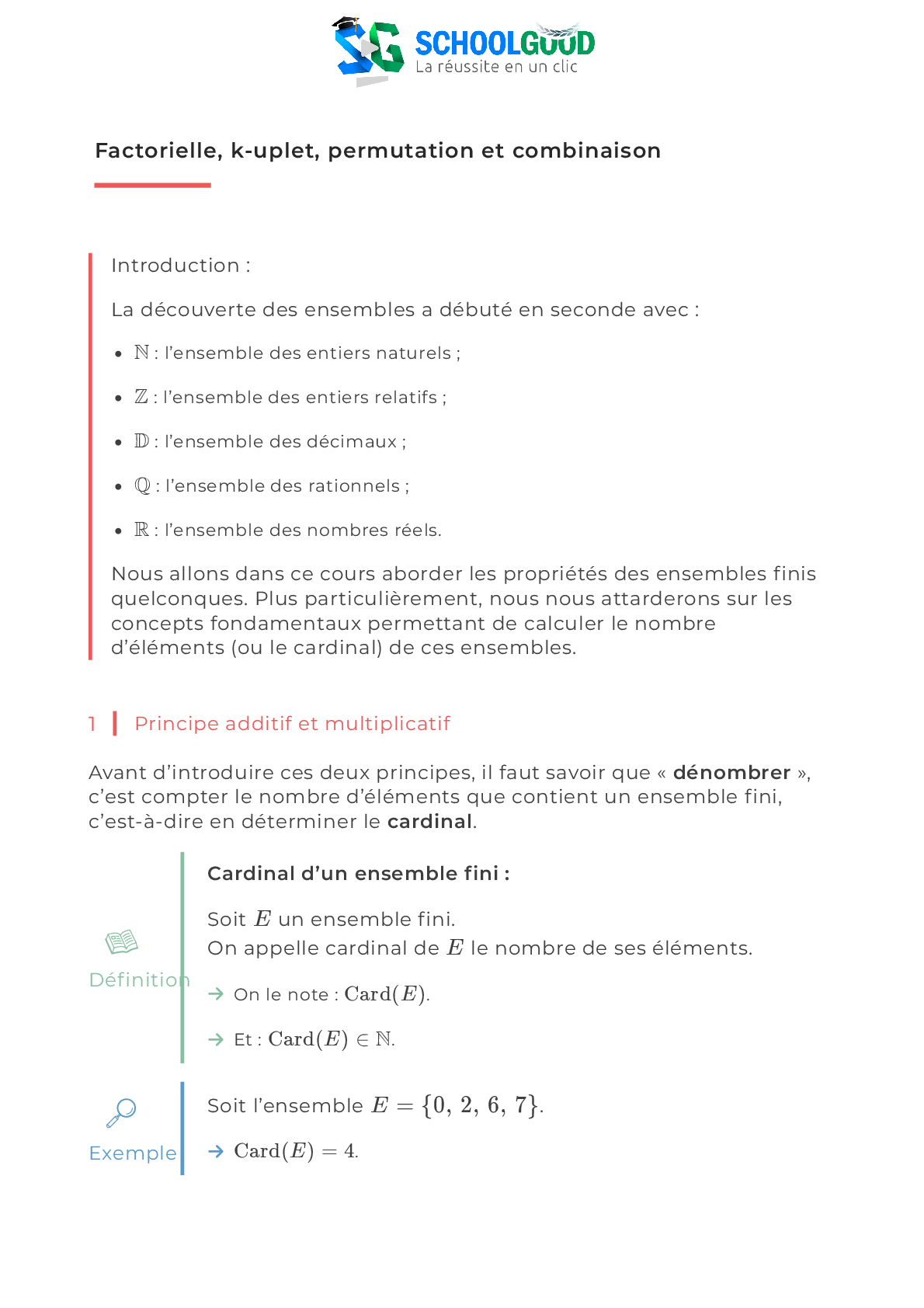 SG SCHOOLGOOD
La réussite en un clic

Factorielle, k-uplet, permutation et combinaison

Introduction :

La découverte des ensembles a débuté en seconde avec :

- $\mathbb{N}$ : l'ensemble des entiers naturels ;
- $\mathbb{Z}$ : l'ensemble des entiers relatifs ;
- $\mathbb{D}$ : l'ensemble des décimaux ;
- $\mathbb{Q}$ : l'ensemble des rationnels ;
- $\mathbb{R}$ : l'ensemble des nombres réels.

Nous allons dans ce cours aborder les propriétés des ensembles finis quelconques. Plus particulièrement, nous nous attarderons sur les concepts fondamentaux permettant de calculer le nombre d'éléments (ou le cardinal) de ces ensembles.

1 Principe additif et multiplicatif

Avant d'introduire ces deux principes, il faut savoir que « dénombrer », c'est compter le nombre d'éléments que contient un ensemble fini, c'est-à-dire en déterminer le cardinal.

Définition

Cardinal d'un ensemble fini :

Soit $E$ un ensemble fini.
On appelle cardinal de $E$ le nombre de ses éléments.

→ On le note : $\text{Card}(E)$.

→ Et : $\text{Card}(E) \in \mathbb{N}$.

Exemple

Soit l'ensemble $E = \{0, 2, 6, 7\}$.

→ $\text{Card}(E) = 4$.